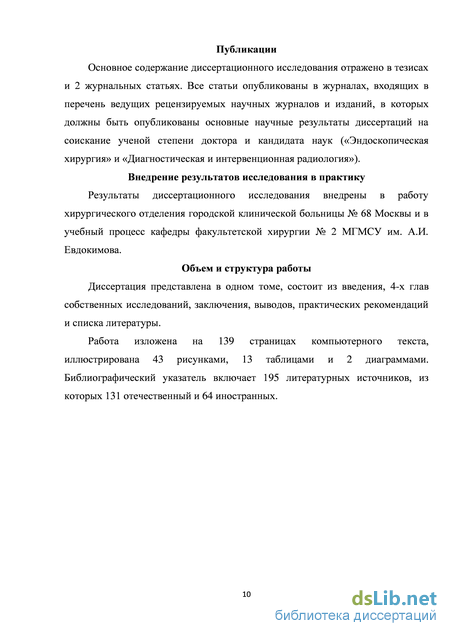 Публикации

Основное содержание диссертационного исследования отражено в тезисах и 2 журнальных статьях. Все статьи опубликованы в журналах, входящих в перечень ведущих рецензируемых научных журналов и изданий, в которых должны быть опубликованы основные научные результаты диссертаций на соискание ученой степени доктора и кандидата наук («Эндоскопическая хирургия» и «Диагностическая и интервенционная радиология»).

Внедрение результатов исследования в практику

Результаты диссертационного исследования внедрены в работу хирургического отделения городской клинической больницы № 68 Москвы и в учебный процесс кафедры факультетской хирургии № 2 МГМСУ им. А.И. Евдокимова.

Объем и структура работы

Диссертация представлена в одном томе, состоит из введения, 4-х глав собственных исследований, заключения, выводов, практических рекомендаций и списка литературы.

Работа изложена на 139 страницах компьютерного текста, иллюстрирована 43 рисунками, 13 таблицами и 2 диаграммами. Библиографический указатель включает 195 литературных источников, из которых 131 отечественный и 64 иностранных.

10

dsLib.net
библиотека диссертаций